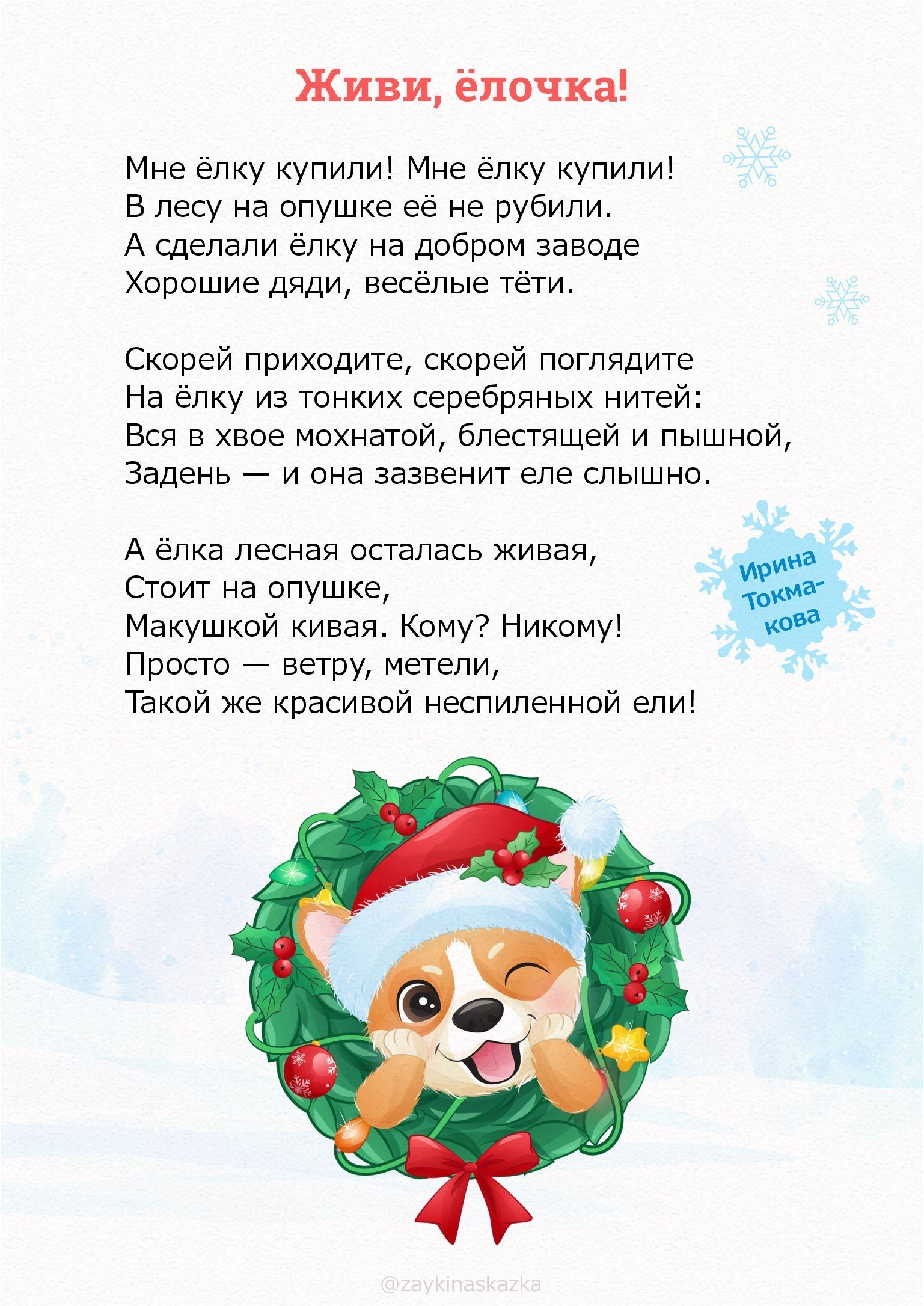 Живи, ёлочка!

Мне ёлку купили! Мне ёлку купили!
В лесу на опушке её не рубили.
А сделали ёлку на добром заводе
Хорошие дяди, весёлые тёти.

Скорей приходите, скорей поглядите
На ёлку из тонких серебряных нитей:
Вся в хвое мохнатой, блестящей и пышной,
Задень — и она зазвенит еле слышно.

А ёлка лесная осталась живая,
Стоит на опушке,
Макушкой кивая. Кому? Никому!
Просто — ветру, метели,
Такой же красивой неспиленной ели!

Ирина Токмакова

@zaykinaskazka